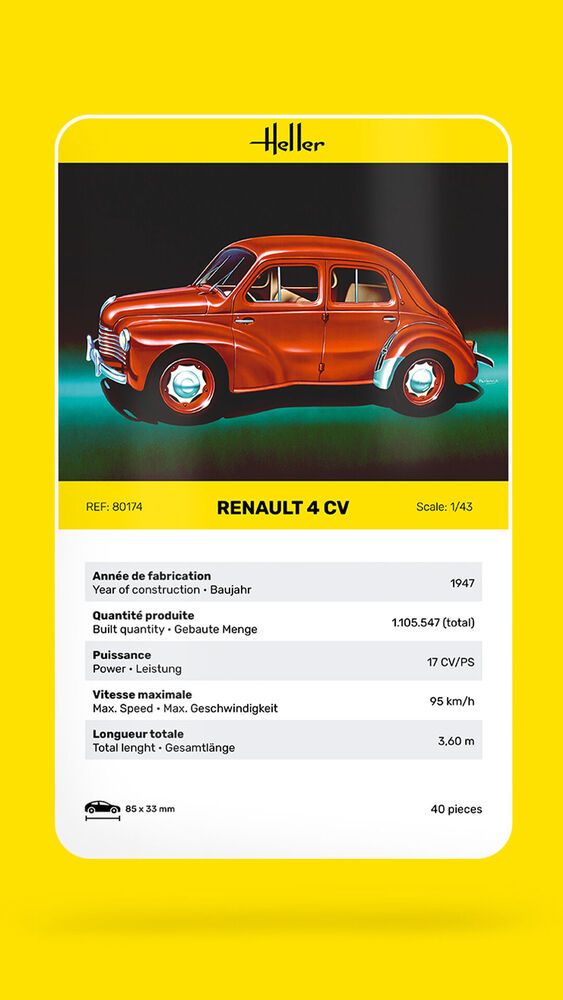 Heller

REF: 80174 RENAULT 4 CV Scale: 1/43

| | |
|---|---|
| **Année de fabrication** Year of construction • Baujahr | 1947 |
| **Quantité produite** Built quantity • Gebaute Menge | 1.105.547 (total) |
| **Puissance** Power • Leistung | 17 CV/PS |
| **Vitesse maximale** Max. Speed • Max. Geschwindigkeit | 95 km/h |
| **Longueur totale** Total lenght • Gesamtlänge | 3,60 m |

85 x 33 mm

40 pieces